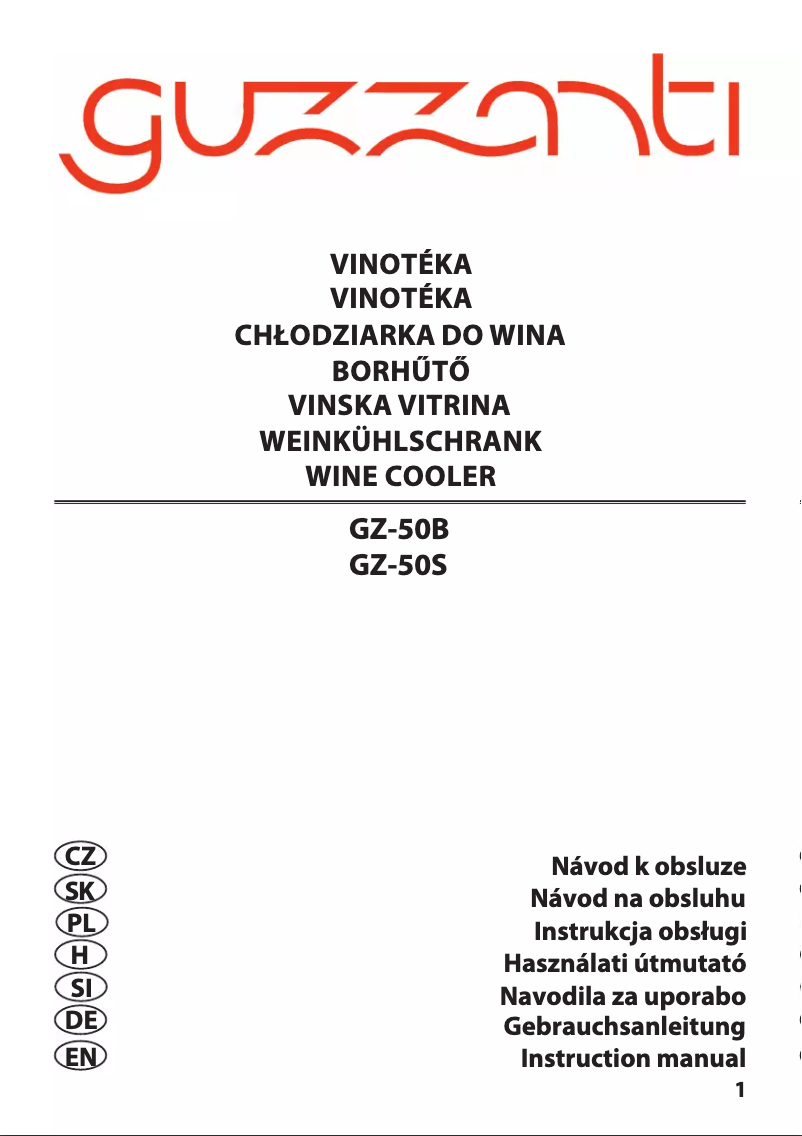 guzzanti

VINOTÉKA
VINOTÉKA
CHŁODZIARKA DO WINA
BORHŰTŐ
VINSKA VITRINA
WEINKÜHLSCHRANK
WINE COOLER

GZ-50B
GZ-50S

CZ
SK
PL
H
SI
DE
EN

Návod k obsluze
Návod na obsluhu
Instrukcja obsługi
Használati útmutató
Navodila za uporabo
Gebrauchsanleitung
Instruction manual

1